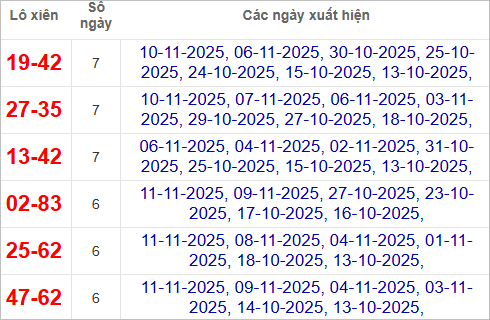 | Lô xiên | Số ngày | Các ngày xuất hiện |
|---|---|---|
| 19-42 | 7 | 10-11-2025, 06-11-2025, 30-10-2025, 25-10-2025, 24-10-2025, 15-10-2025, 13-10-2025, |
| 27-35 | 7 | 10-11-2025, 07-11-2025, 06-11-2025, 03-11-2025, 29-10-2025, 27-10-2025, 18-10-2025, |
| 13-42 | 7 | 06-11-2025, 04-11-2025, 02-11-2025, 31-10-2025, 25-10-2025, 15-10-2025, 13-10-2025, |
| 02-83 | 6 | 11-11-2025, 09-11-2025, 27-10-2025, 23-10-2025, 17-10-2025, 16-10-2025, |
| 25-62 | 6 | 11-11-2025, 08-11-2025, 04-11-2025, 01-11-2025, 18-10-2025, 13-10-2025, |
| 47-62 | 6 | 11-11-2025, 09-11-2025, 04-11-2025, 03-11-2025, 14-10-2025, 13-10-2025, |